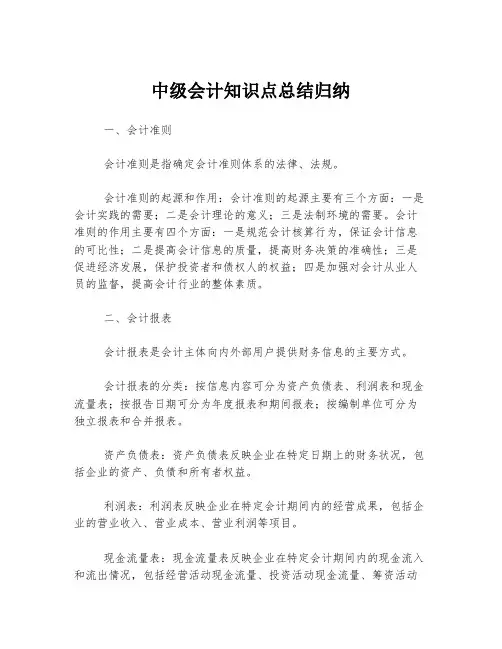 中级会计知识点总结归纳

一、会计准则

会计准则是指确定会计准则体系的法律、法规。

会计准则的起源和作用：会计准则的起源主要有三个方面：一是会计实践的需要；二是会计理论的意义；三是法制环境的需要。会计准则的作用主要有四个方面：一是规范会计核算行为，保证会计信息的可比性；二是提高会计信息的质量，提高财务决策的准确性；三是促进经济发展，保护投资者和债权人的权益；四是加强对会计从业人员的监督，提高会计行业的整体素质。

二、会计报表

会计报表是会计主体向内外部用户提供财务信息的主要方式。

会计报表的分类：按信息内容可分为资产负债表、利润表和现金流量表；按报告日期可分为年度报表和期间报表；按编制单位可分为独立报表和合并报表。

资产负债表：资产负债表反映企业在特定日期上的财务状况，包括企业的资产、负债和所有者权益。

利润表：利润表反映企业在特定会计期间内的经营成果，包括企业的营业收入、营业成本、营业利润等项目。

现金流量表：现金流量表反映企业在特定会计期间内的现金流入和流出情况，包括经营活动现金流量、投资活动现金流量、筹资活动